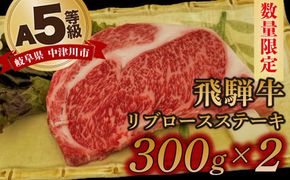 A5等級

岐阜県 中津川市

数量限定

飛騨牛
リブロースステーキ
300g×2